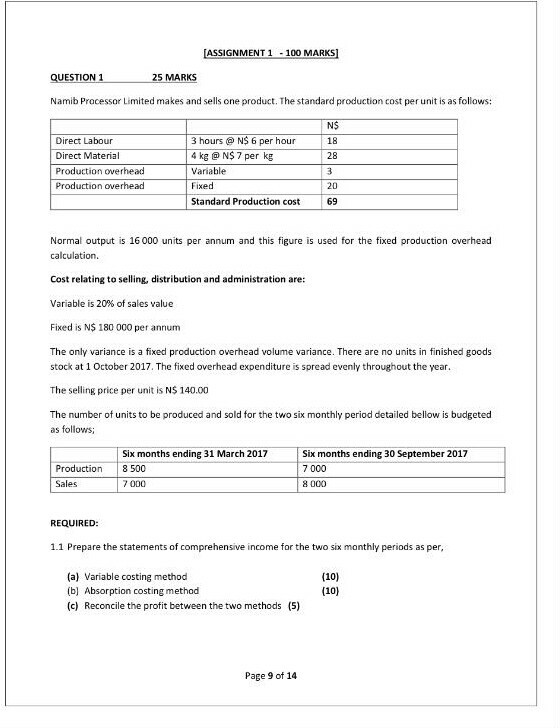 [ASSIGNMENT 1 - 100 MARKS]

QUESTION 1 25 MARKS

Namib Processor Limited makes and sells one product. The standard production cost per unit is as follows:

| | | N$ |
|---|---|---|
| Direct Labour | 3 hours @ N$ 6 per hour | 18 |
| Direct Material | 4 kg @ N$ 7 per kg | 28 |
| Production overhead | Variable | 3 |
| Production overhead | Fixed | 20 |
| | Standard Production cost | 69 |

Normal output is 16 000 units per annum and this figure is used for the fixed production overhead calculation.

Cost relating to selling, distribution and administration are:

Variable is 20% of sales value

Fixed is N$ 180 000 per annum

The only variance is a fixed production overhead volume variance. There are no units in finished goods stock at 1 October 2017. The fixed overhead expenditure is spread evenly throughout the year.

The selling price per unit is N$ 140.00

The number of units to be produced and sold for the two six monthly period detailed bellow is budgeted as follows;

| | Six months ending 31 March 2017 | Six months ending 30 September 2017 |
|---|---|---|
| Production | 8 500 | 7 000 |
| Sales | 7 000 | 8 000 |

REQUIRED:

1.1 Prepare the statements of comprehensive income for the two six monthly periods as per,

(a) Variable costing method (10)
(b) Absorption costing method (10)
(c) Reconcile the profit between the two methods (5)

Page 9 of 14